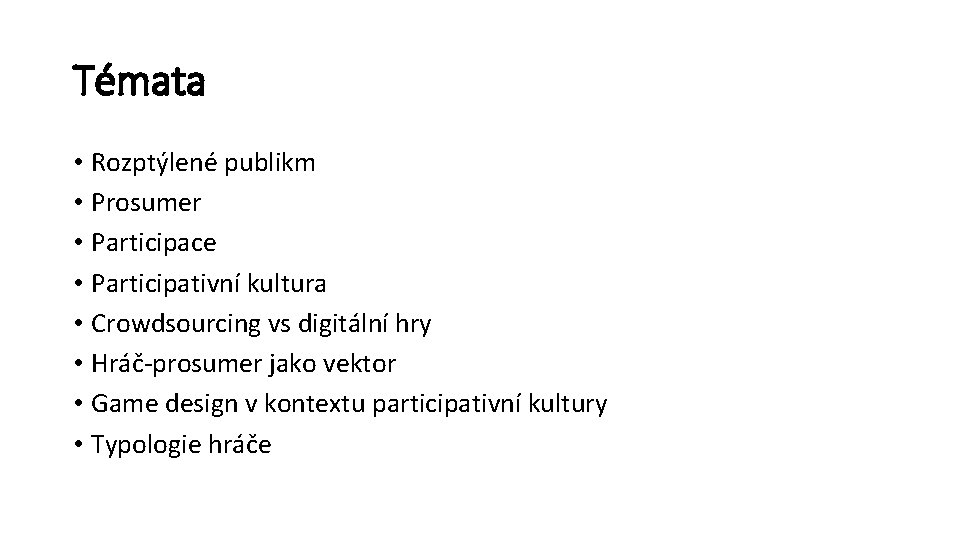 Témata

• Rozptýlené publikm
• Prosumer
• Participace
• Participativní kultura
• Crowdsourcing vs digitální hry
• Hráč-prosumer jako vektor
• Game design v kontextu participativní kultury
• Typologie hráče